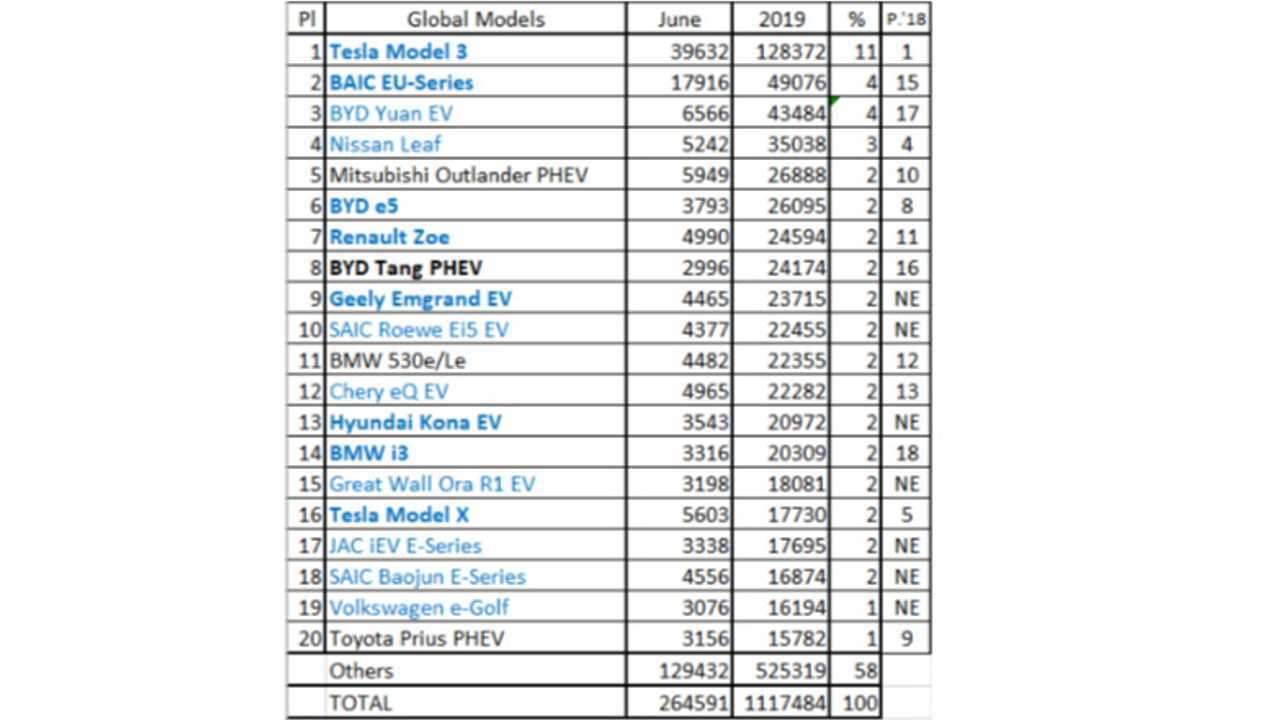 | Pl | Global Models | June | 2019 | % | P.'18 |
|---|---|---|---|---|---|
| 1 | Tesla Model 3 | 39632 | 128372 | 11 | 1 |
| 2 | BAIC EU-Series | 17916 | 49076 | 4 | 15 |
| 3 | BYD Yuan EV | 6566 | 43484 | 4 | 17 |
| 4 | Nissan Leaf | 5242 | 35038 | 3 | 4 |
| 5 | Mitsubishi Outlander PHEV | 5949 | 26888 | 2 | 10 |
| 6 | BYD e5 | 3793 | 26095 | 2 | 8 |
| 7 | Renault Zoe | 4990 | 24594 | 2 | 11 |
| 8 | BYD Tang PHEV | 2996 | 24174 | 2 | 16 |
| 9 | Geely Emgrand EV | 4465 | 23715 | 2 | NE |
| 10 | SAIC Roewe Ei5 EV | 4377 | 22455 | 2 | NE |
| 11 | BMW 530e/Le | 4482 | 22355 | 2 | 12 |
| 12 | Chery eQ EV | 4965 | 22282 | 2 | 13 |
| 13 | Hyundai Kona EV | 3543 | 20972 | 2 | NE |
| 14 | BMW i3 | 3316 | 20309 | 2 | 18 |
| 15 | Great Wall Ora R1 EV | 3198 | 18081 | 2 | NE |
| 16 | Tesla Model X | 5603 | 17730 | 2 | 5 |
| 17 | JAC iEV E-Series | 3338 | 17695 | 2 | NE |
| 18 | SAIC Baojun E-Series | 4556 | 16874 | 2 | NE |
| 19 | Volkswagen e-Golf | 3076 | 16194 | 1 | NE |
| 20 | Toyota Prius PHEV | 3156 | 15782 | 1 | 9 |
| | Others | 129432 | 525319 | 58 | |
| | TOTAL | 264591 | 1117484 | 100 | |